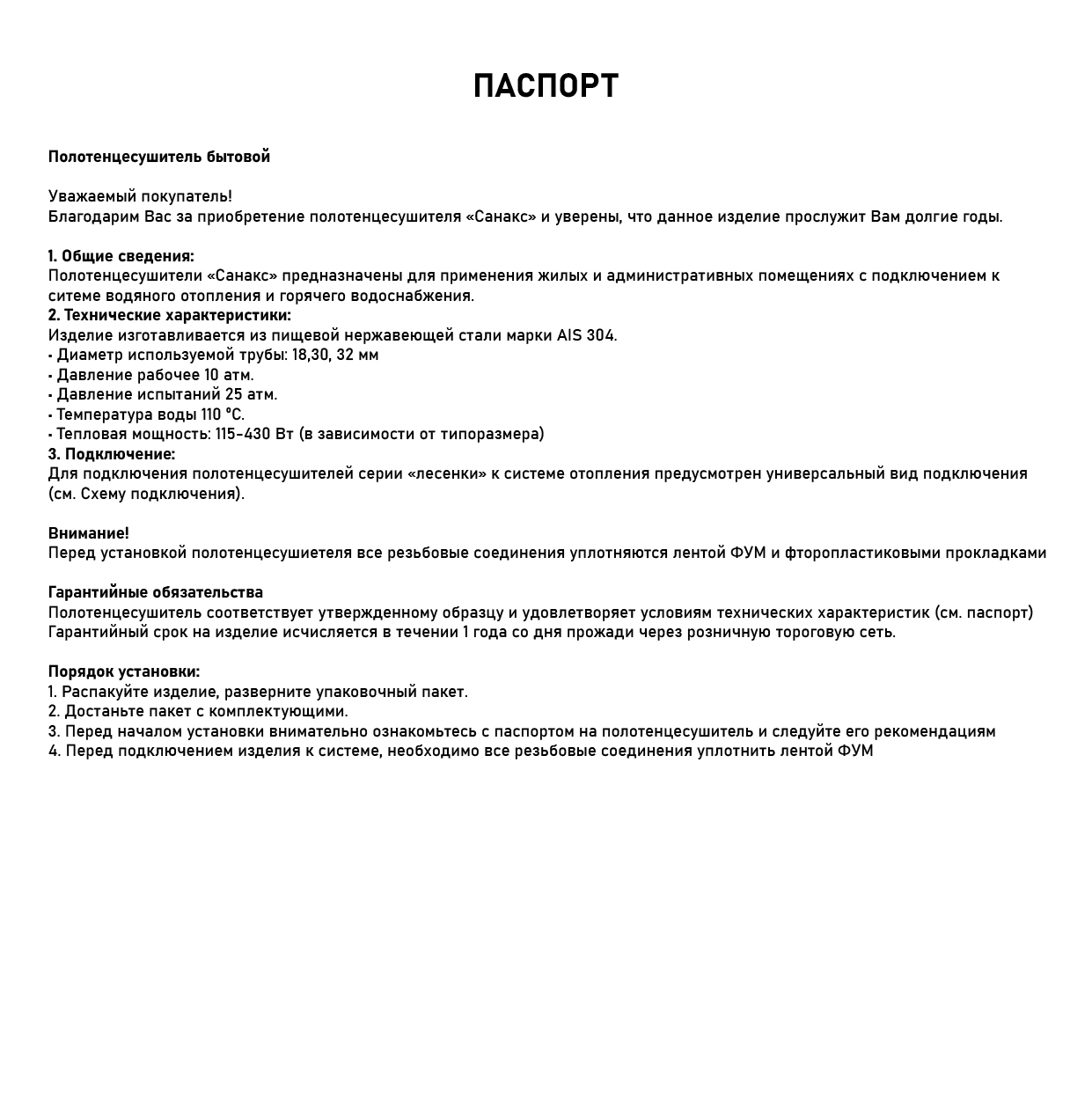 ПАСПОРТ

Полотенцесушитель бытовой

Уважаемый покупатель!
Благодарим Вас за приобретение полотенцесушителя «Санакс» и уверены, что данное изделие прослужит Вам долгие годы.

1. Общие сведения:
Полотенцесушители «Санакс» предназначены для применения жилых и административных помещениях с подключением к ситеме водяного отопления и горячего водоснабжения.
2. Технические характеристики:
Изделие изготавливается из пищевой нержавеющей стали марки AIS 304.
- Диаметр используемой трубы: 18,30, 32 мм
- Давление рабочее 10 атм.
- Давление испытаний 25 атм.
- Температура воды 110 °С.
- Тепловая мощность: 115-430 Вт (в зависимости от типоразмера)
3. Подключение:
Для подключения полотенцесушителей серии «лесенки» к системе отопления предусмотрен универсальный вид подключения (см. Схему подключения).

Внимание!
Перед установкой полотенцесушиетеля все резьбовые соединения уплотняются лентой ФУМ и фторопластиковыми прокладками

Гарантийные обязательства
Полотенцесушитель соответствует утвержденному образцу и удовлетворяет условиям технических характеристик (см. паспорт)
Гарантийный срок на изделие исчисляется в течении 1 года со дня прожади через розничную тороговую сеть.

Порядок установки:
1. Распакуйте изделие, разверните упаковочный пакет.
2. Достаньте пакет с комплектующими.
3. Перед началом установки внимательно ознакомьтесь с паспортом на полотенцесушитель и следуйте его рекомендациям
4. Перед подключением изделия к системе, необходимо все резьбовые соединения уплотнить лентой ФУМ